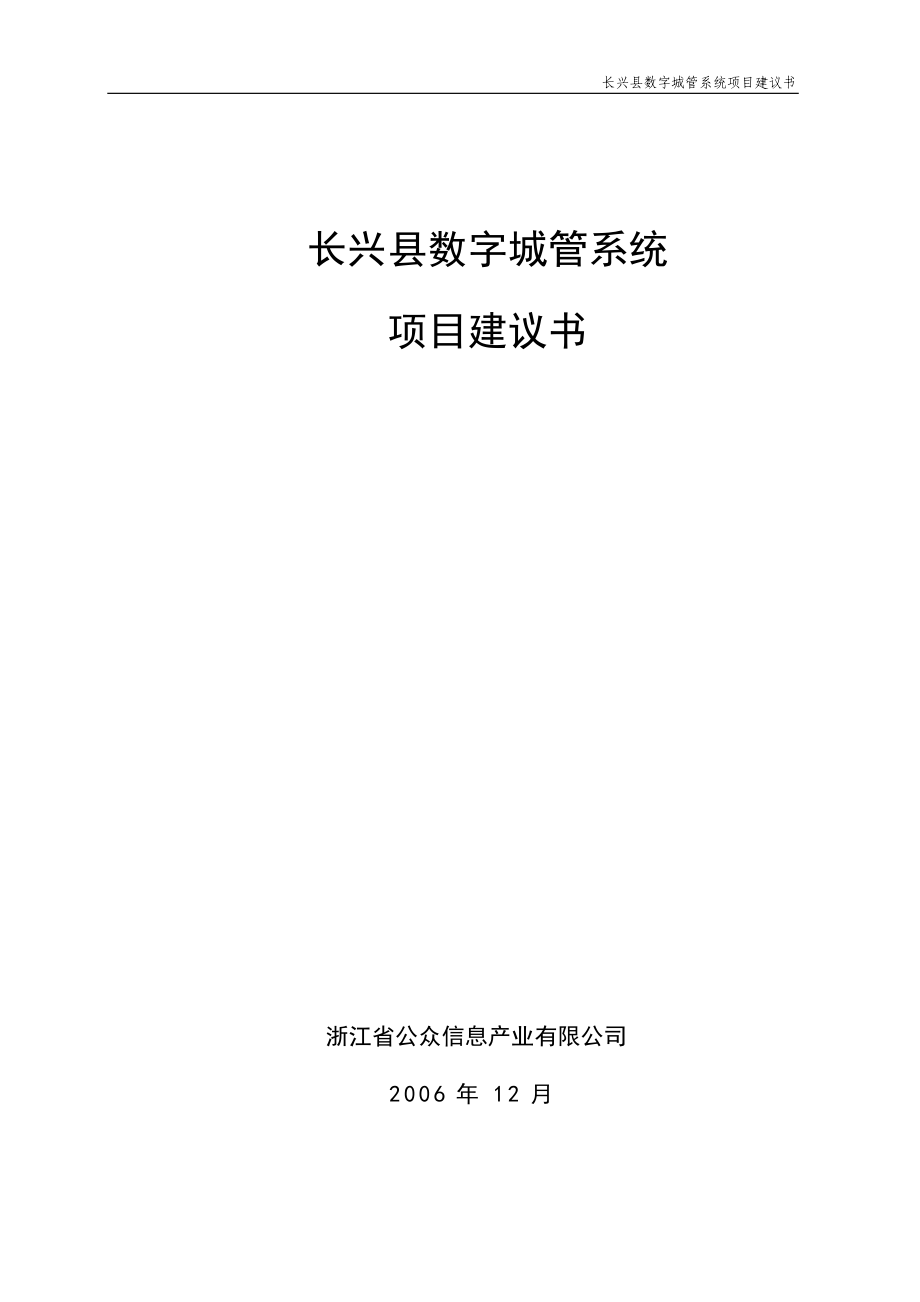 长兴县数字城管系统项目建议书

长兴县数字城管系统

项目建议书

浙江省公众信息产业有限公司

2006 年 12 月